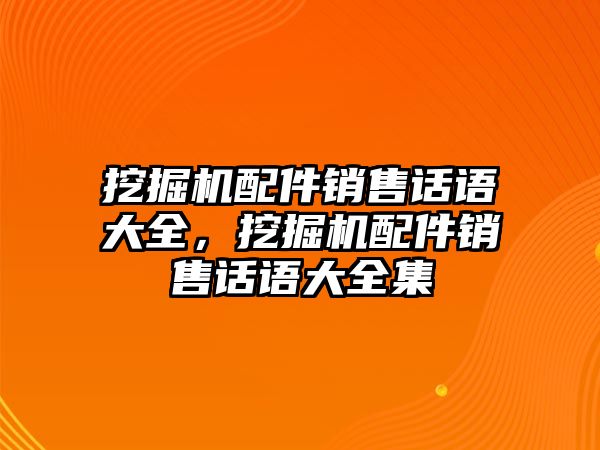 挖掘机配件销售话语大全，挖掘机配件销售话语大全集